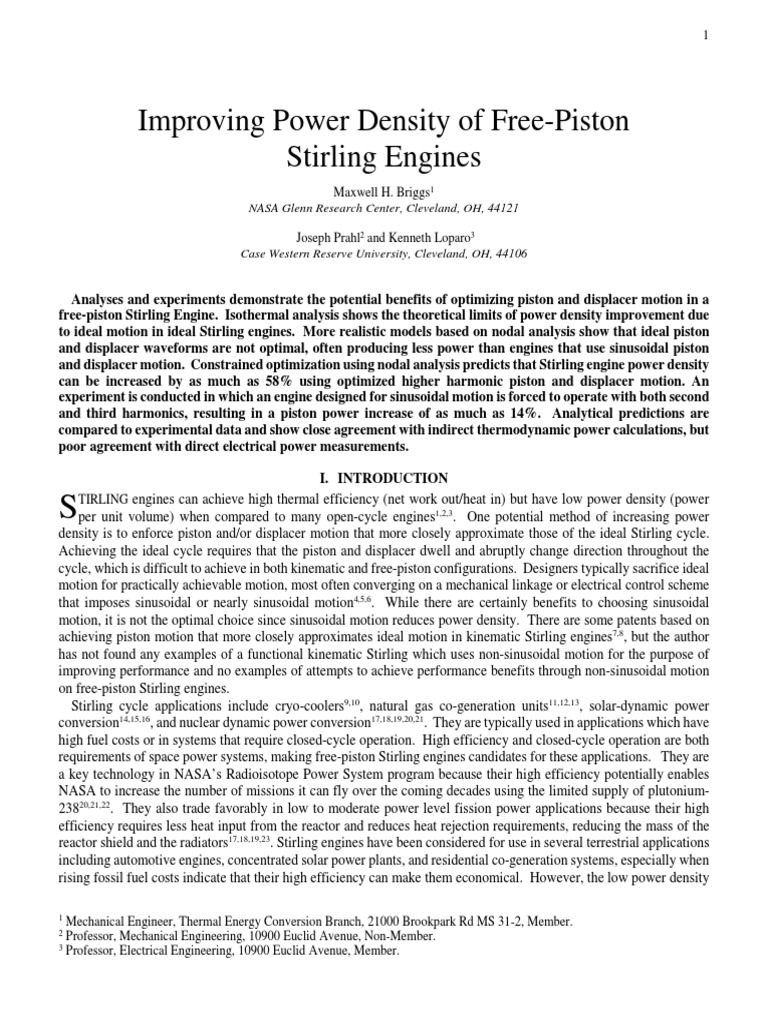 1

Improving Power Density of Free-Piston Stirling Engines

Maxwell H. Briggs$^1$
NASA Glenn Research Center, Cleveland, OH, 44121

Joseph Prahl$^2$ and Kenneth Loparo$^3$
Case Western Reserve University, Cleveland, OH, 44106

Analyses and experiments demonstrate the potential benefits of optimizing piston and displacer motion in a free-piston Stirling Engine. Isothermal analysis shows the theoretical limits of power density improvement due to ideal motion in ideal Stirling engines. More realistic models based on nodal analysis show that ideal piston and displacer waveforms are not optimal, often producing less power than engines that use sinusoidal piston and displacer motion. Constrained optimization using nodal analysis predicts that Stirling engine power density can be increased by as much as 58% using optimized higher harmonic piston and displacer motion. An experiment is conducted in which an engine designed for sinusoidal motion is forced to operate with both second and third harmonics, resulting in a piston power increase of as much as 14%. Analytical predictions are compared to experimental data and show close agreement with indirect thermodynamic power calculations, but poor agreement with direct electrical power measurements.

I. INTRODUCTION

STIRLING engines can achieve high thermal efficiency (net work out/heat in) but have low power density (power per unit volume) when compared to many open-cycle engines$^{1,2,3}$. One potential method of increasing power density is to enforce piston and/or displacer motion that more closely approximate those of the ideal Stirling cycle. Achieving the ideal cycle requires that the piston and displacer dwell and abruptly change direction throughout the cycle, which is difficult to achieve in both kinematic and free-piston configurations. Designers typically sacrifice ideal motion for practically achievable motion, most often converging on a mechanical linkage or electrical control scheme that imposes sinusoidal or nearly sinusoidal motion$^{4,5,6}$. While there are certainly benefits to choosing sinusoidal motion, it is not the optimal choice since sinusoidal motion reduces power density. There are some patents based on achieving piston motion that more closely approximates ideal motion in kinematic Stirling engines$^{7,8}$, but the author has not found any examples of a functional kinematic Stirling which uses non-sinusoidal motion for the purpose of improving performance and no examples of attempts to achieve performance benefits through non-sinusoidal motion on free-piston Stirling engines.

Stirling cycle applications include cryo-coolers$^{9,10}$, natural gas co-generation units$^{11,12,13}$, solar-dynamic power conversion$^{14,15,16}$, and nuclear dynamic power conversion$^{17,18,19,20,21}$. They are typically used in applications which have high fuel costs or in systems that require closed-cycle operation. High efficiency and closed-cycle operation are both requirements of space power systems, making free-piston Stirling engines candidates for these applications. They are a key technology in NASA's Radioisotope Power System program because their high efficiency potentially enables NASA to increase the number of missions it can fly over the coming decades using the limited supply of plutonium-238$^{20,21,22}$. They also trade favorably in low to moderate power level fission power applications because their high efficiency requires less heat input from the reactor and reduces heat rejection requirements, reducing the mass of the reactor shield and the radiators$^{17,18,19,23}$. Stirling engines have been considered for use in several terrestrial applications including automotive engines, concentrated solar power plants, and residential co-generation systems, especially when rising fossil fuel costs indicate that their high efficiency can make them economical. However, the low power density

$^1$ Mechanical Engineer, Thermal Energy Conversion Branch, 21000 Brookpark Rd MS 31-2, Member.
$^2$ Professor, Mechanical Engineering, 10900 Euclid Avenue, Non-Member.
$^3$ Professor, Electrical Engineering, 10900 Euclid Avenue, Member.